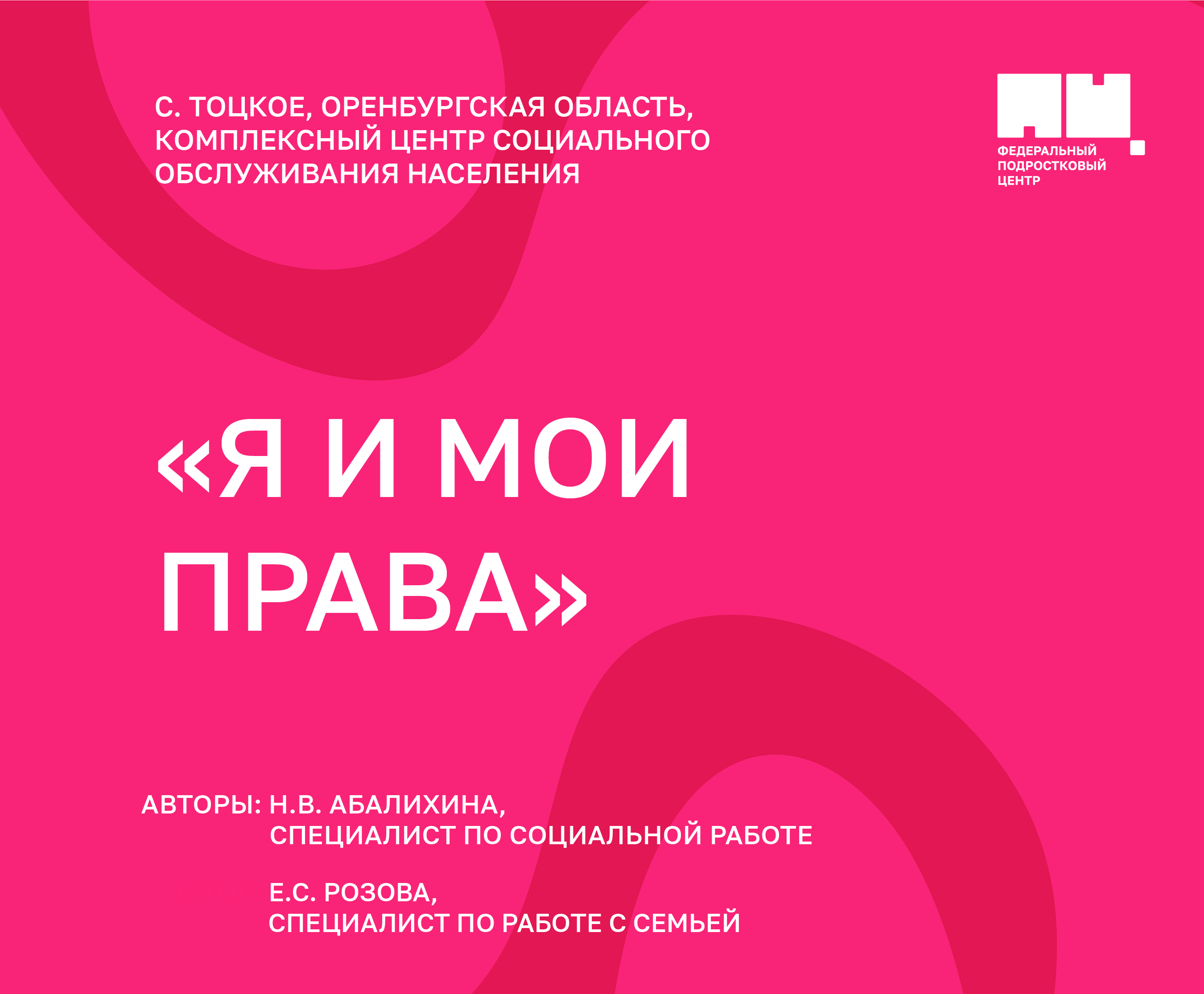 С. ТОЦКОЕ, ОРЕНБУРГСКАЯ ОБЛАСТЬ, КОМПЛЕКСНЫЙ ЦЕНТР СОЦИАЛЬНОГО ОБСЛУЖИВАНИЯ НАСЕЛЕНИЯ

ФЕДЕРАЛЬНЫЙ
ПОДРОСТКОВЫЙ
ЦЕНТР

«Я И МОИ ПРАВА»

АВТОРЫ: Н.В. АБАЛИХИНА,
СПЕЦИАЛИСТ ПО СОЦИАЛЬНОЙ РАБОТЕ

Е.С. РОЗОВА,
СПЕЦИАЛИСТ ПО РАБОТЕ С СЕМЬЕЙ